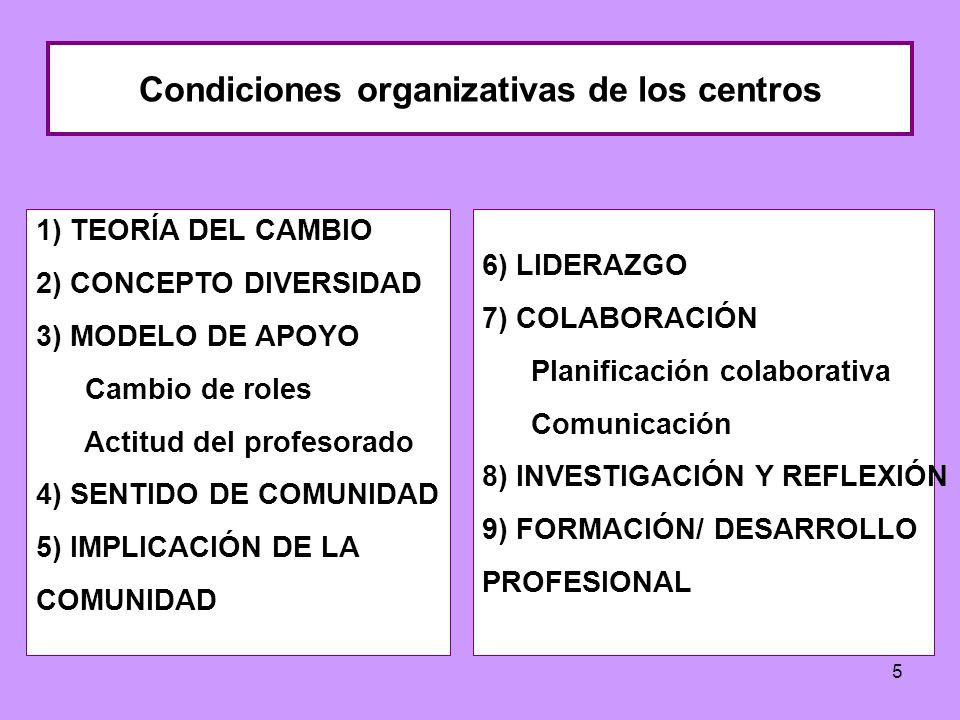 Condiciones organizativas de los centros

1) TEORÍA DEL CAMBIO
2) CONCEPTO DIVERSIDAD
3) MODELO DE APOYO
Cambio de roles
Actitud del profesorado
4) SENTIDO DE COMUNIDAD
5) IMPLICACIÓN DE LA COMUNIDAD

6) LIDERAZGO
7) COLABORACIÓN
Planificación colaborativa
Comunicación
8) INVESTIGACIÓN Y REFLEXIÓN
9) FORMACIÓN/ DESARROLLO PROFESIONAL

5